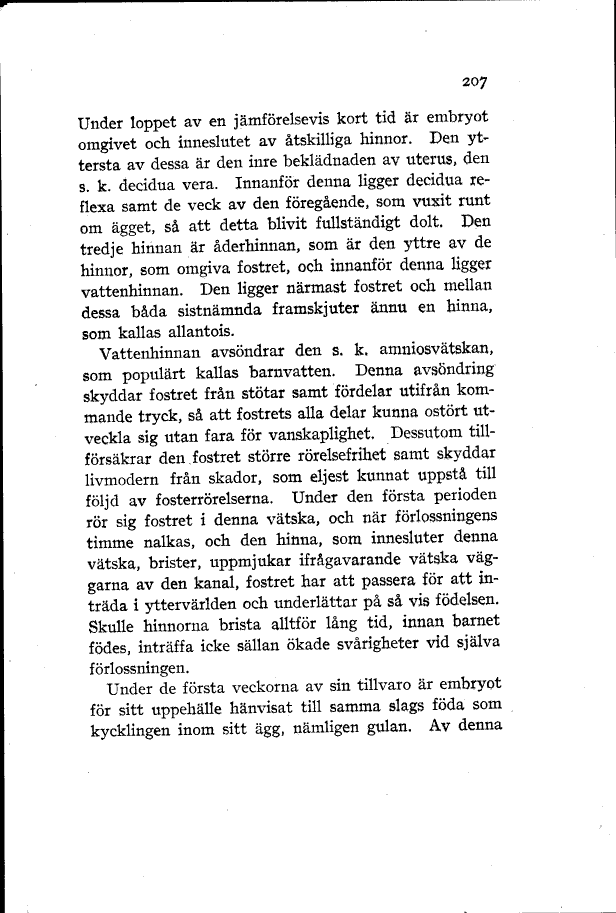 207

Under loppet av en jämförelsevis kort tid är embryot omgivet och inneslutet av åtskilliga hinnor. Den yttersta av dessa är den inre beklädnaden av uterus, den s. k. decidua vera. Innanför denna ligger decidua reflexa samt de veck av den föregående, som vuxit runt om ägget, så att detta blivit fullständigt dolt. Den tredje hinnan är åderhinnan, som är den yttre av de hinnor, som omgiva fostret, och innanför denna ligger vattenhinnan. Den ligger närmast fostret och mellan dessa båda sistnämnda framskjuter ännu en hinna, som kallas allantois.

Vattenhinnan avsöndrar den s. k. amniosvätskan, som populärt kallas barnvatten. Denna avsöndring skyddar fostret från stötar samt fördelar utifrån kommande tryck, så att fostrets alla delar kunna ostört utveckla sig utan fara för vanskaplighet. Dessutom tillförsäkrar den fostret större rörelsefrihet samt skyddar livmodern från skador, som eljest kunnat uppstå till följd av fosterrörelserna. Under den första perioden rör sig fostret i denna vätska, och när förlossningens timme nalkas, och den hinna, som innesluter denna vätska, brister, uppmjukar ifrågavarande vätska väggarna av den kanal, fostret har att passera för att inträda i yttervärlden och underlättar på så vis födelsen. Skulle hinnorna brista alltför lång tid, innan barnet födes, inträffa icke sällan ökade svårigheter vid själva förlossningen.

Under de första veckorna av sin tillvaro är embryot för sitt uppehälle hänvisat till samma slags föda som kycklingen inom sitt ägg, nämligen gulan. Av denna